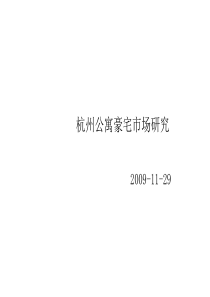 杭州公寓豪宅市场研究

2009-11-29